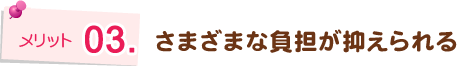 メリット 03. さまざまな負担が抑えられる